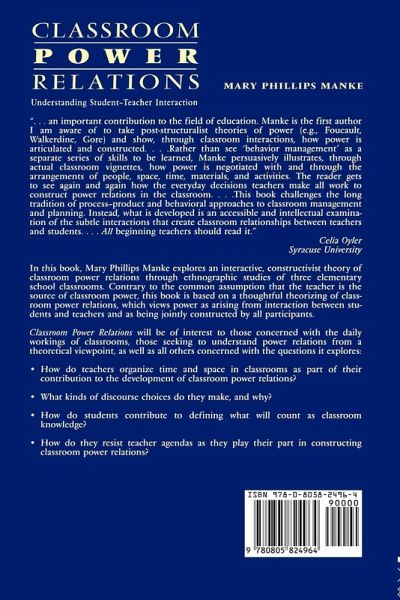 CLASSROOM
POWER
RELATIONS

MARY PHILLIPS MANKE

Understanding Student-Teacher Interaction

". . . an important contribution to the field of education. Manke is the first author I am aware of to take post-structuralist theories of power (e.g., Foucault, Walkerdine, Gore) and show, through classroom interactions, how power is articulated and constructed. . . .Rather than see 'behavior management' as a separate series of skills to be learned, Manke persuasively illustrates, through actual classroom vignettes, how power is negotiated with and through the arrangements of people, space, time, materials, and activities. The reader gets to see again and again how the everyday decisions teachers make all work to construct power relations in the classroom. . . .This book challenges the long tradition of process-product and behavioral approaches to classroom management and planning. Instead, what is developed is an accessible and intellectual examination of the subtle interactions that create classroom relationships between teachers and students. . . . All beginning teachers should read it."

Celia Oyler
Syracuse University

In this book, Mary Phillips Manke explores an interactive, constructivist theory of classroom power relations through ethnographic studies of three elementary school classrooms. Contrary to the common assumption that the teacher is the source of classroom power, this book is based on a thoughtful theorizing of classroom power relations, which views power as arising from interaction between students and teachers and as being jointly constructed by all participants.

Classroom Power Relations will be of interest to those concerned with the daily workings of classrooms, those seeking to understand power relations from a theoretical viewpoint, as well as all others concerned with the questions it explores:

• How do teachers organize time and space in classrooms as part of their contribution to the development of classroom power relations?

• What kinds of discourse choices do they make, and why?

• How do students contribute to defining what will count as classroom knowledge?

• How do they resist teacher agendas as they play their part in constructing classroom power relations?

ISBN 978-0-8058-2496-4
90000

9 780805 824964